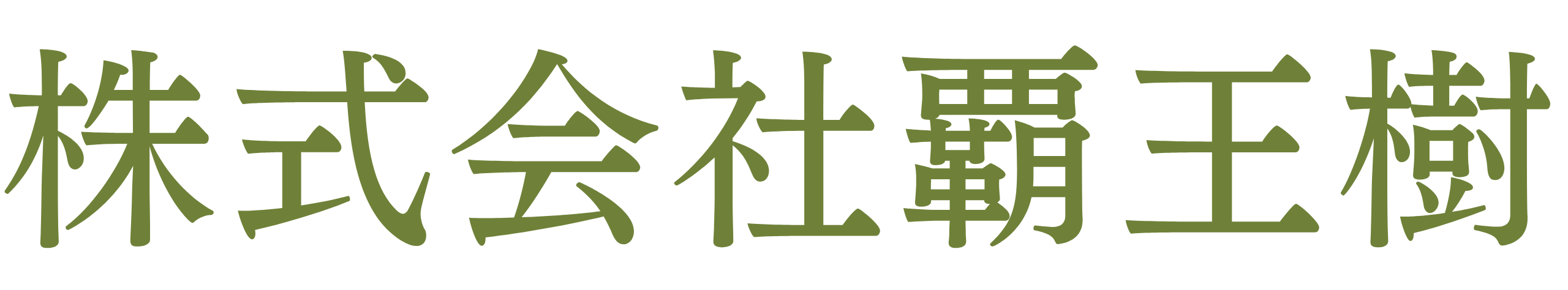 株式会社覇王樹